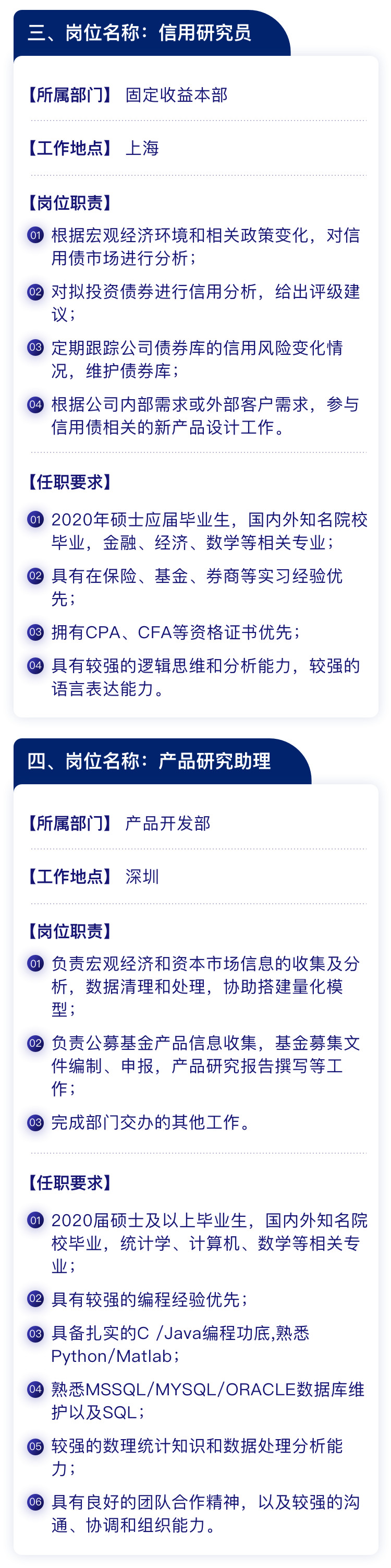 三、岗位名称：信用研究员

【所属部门】 固定收益本部

【工作地点】 上海

【岗位职责】

01 根据宏观经济环境和相关政策变化，对信用债市场进行分析；

02 对拟投资债券进行信用分析，给出评级建议；

03 定期跟踪公司债券库的信用风险变化情况，维护债券库；

04 根据公司内部需求或外部客户需求，参与信用债相关的新产品设计工作。

【任职要求】

01 2020年硕士应届毕业生，国内外知名院校毕业，金融、经济、数学等相关专业；

02 具有在保险、基金、券商等实习经验优先；

03 拥有CPA、CFA等资格证书优先；

04 具有较强的逻辑思维和分析能力，较强的语言表达能力。

四、岗位名称：产品研究助理

【所属部门】 产品开发部

【工作地点】 深圳

【岗位职责】

01 负责宏观经济和资本市场信息的收集及分析，数据清理和处理，协助搭建量化模型；

02 负责公募基金产品信息收集，基金募集文件编制、申报，产品研究报告撰写等工作；

03 完成部门交办的其他工作。

【任职要求】

01 2020届硕士及以上毕业生，国内外知名院校毕业，统计学、计算机、数学等相关专业；

02 具有较强的编程经验优先；

03 具备扎实的C /Java编程功底,熟悉Python/Matlab；

04 熟悉MSSQL/MYSQL/ORACLE数据库维护以及SQL；

05 较强的数理统计知识和数据处理分析能力；

06 具有良好的团队合作精神，以及较强的沟通、协调和组织能力。